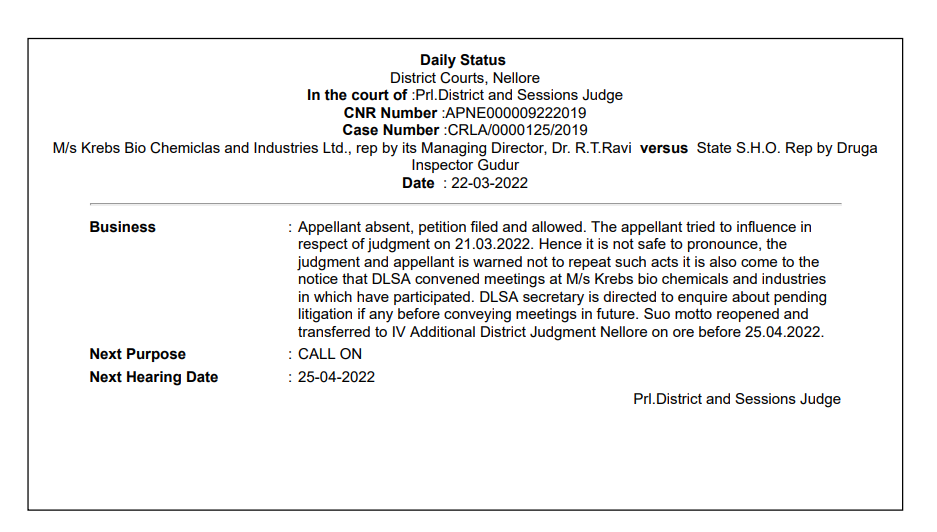 Daily Status
District Courts, Nellore
In the court of :Prl.District and Sessions Judge
CNR Number :APNE000009222019
Case Number :CRLA/0000125/2019
M/s Krebs Bio Chemiclas and Industries Ltd., rep by its Managing Director, Dr. R.T.Ravi versus State S.H.O. Rep by Druga Inspector Gudur
Date : 22-03-2022

Business : Appellant absent, petition filed and allowed. The appellant tried to influence in respect of judgment on 21.03.2022. Hence it is not safe to pronounce, the judgment and appellant is warned not to repeat such acts it is also come to the notice that DLSA convened meetings at M/s Krebs bio chemicals and industries in which have participated. DLSA secretary is directed to enquire about pending litigation if any before conveying meetings in future. Suo motto reopened and transferred to IV Additional District Judgment Nellore on ore before 25.04.2022.

Next Purpose : CALL ON

Next Hearing Date : 25-04-2022

Prl.District and Sessions Judge